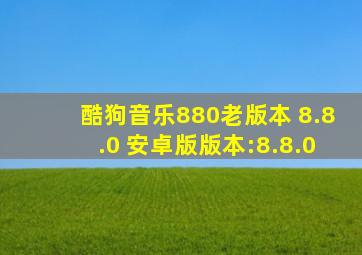 酷狗音乐880老版本 8.8.0 安卓版版本:8.8.0